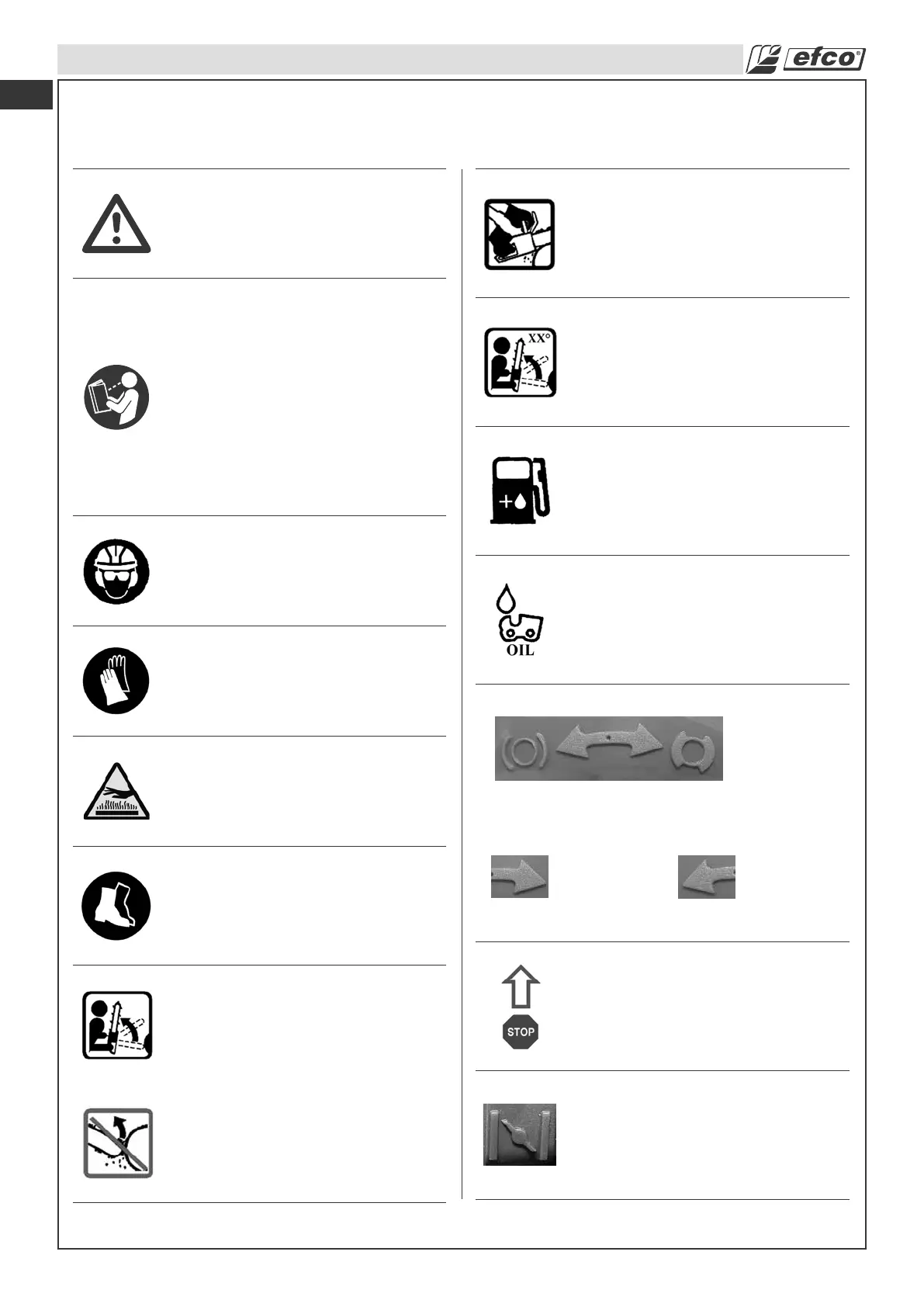 efco

XX°

OIL

STOP